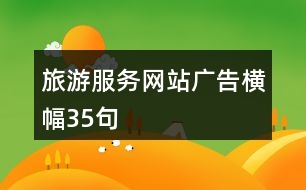 旅游服务网站广告横幅35句